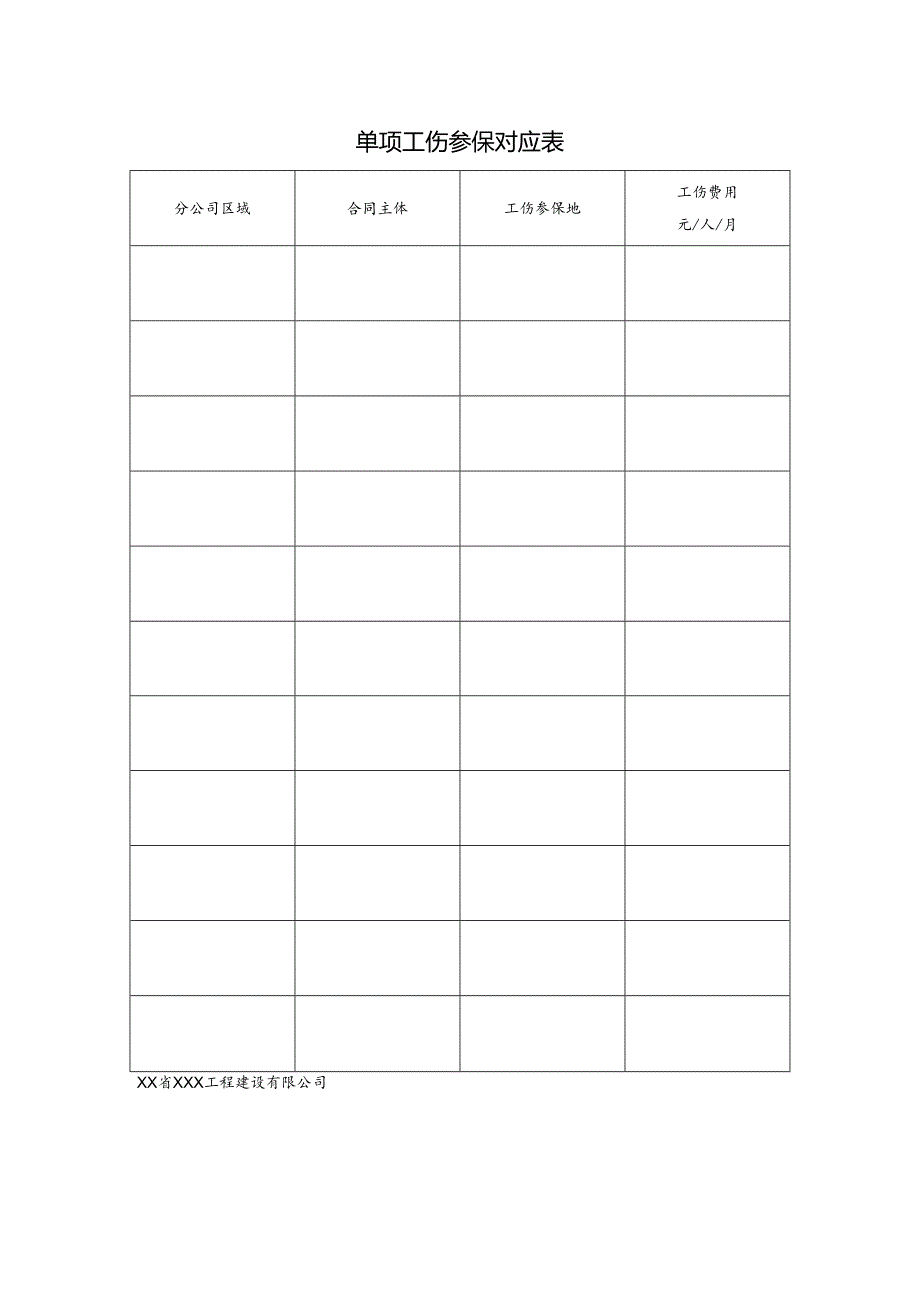 单项工伤参保对应表

| 分公司区域 | 合同主体 | 工伤参保地 | 工伤费用 元/人/月 |
|---|---|---|---|
| | | | |
| | | | |
| | | | |
| | | | |
| | | | |
| | | | |
| | | | |
| | | | |
| | | | |
| | | | |
| | | | |

XX省XXX工程建设有限公司